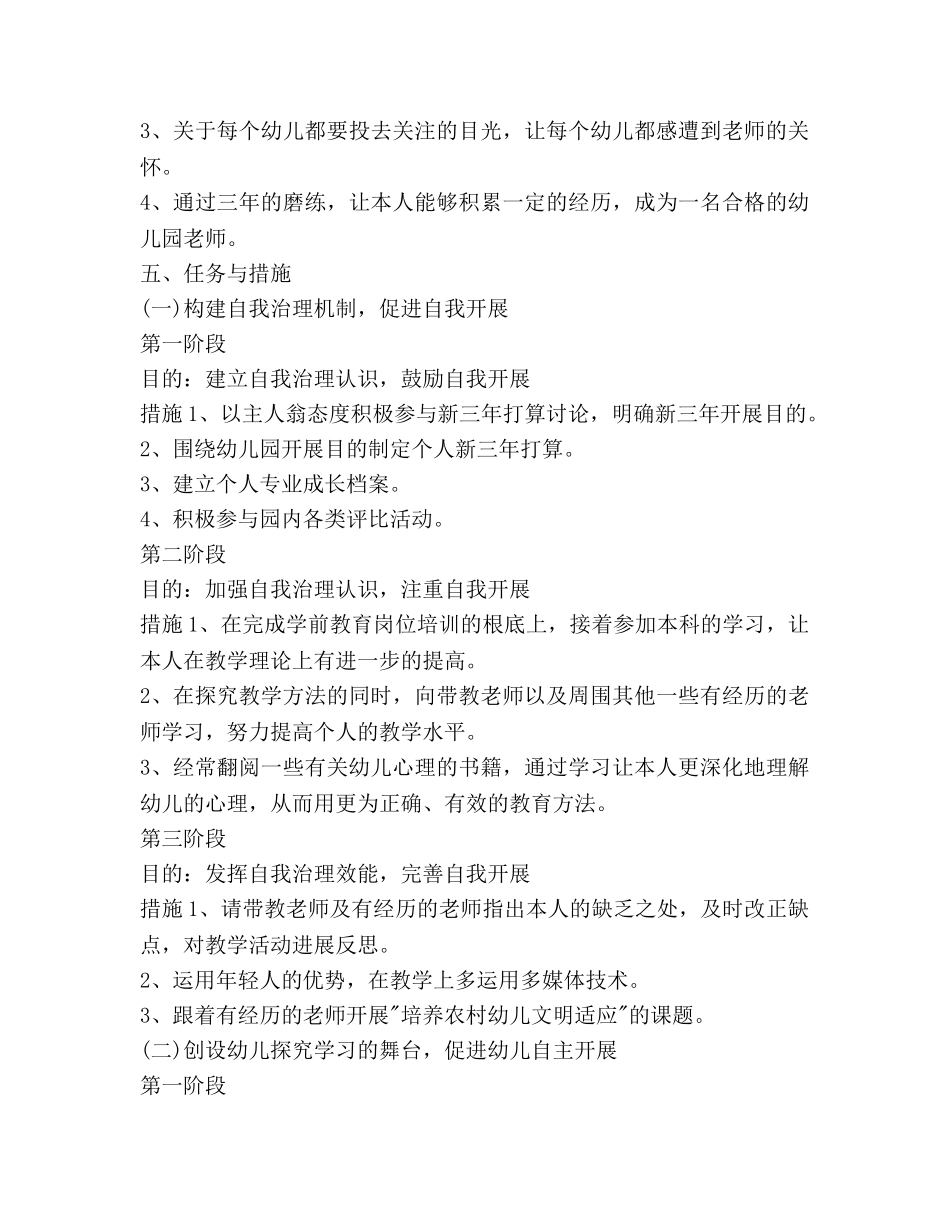 3、关于每个幼儿都要投去关注的目光，让每个幼儿都感遭到老师的关怀。
4、通过三年的磨练，让本人能够积累一定的经历，成为一名合格的幼儿园老师。
五、任务与措施
(一)构建自我治理机制，促进自我开展
第一阶段
目的：建立自我治理认识，鼓励自我开展
措施1、以主人翁态度积极参与新三年打算讨论，明确新三年开展目的。
2、围绕幼儿园开展目的制定个人新三年打算。
3、建立个人专业成长档案。
4、积极参与园内各类评比活动。
第二阶段
目的：加强自我治理认识，注重自我开展
措施1、在完成学前教育岗位培训的根底上，接着参加本科的学习，让本人在教学理论上有进一步的提高。
2、在探究教学方法的同时，向带教老师以及周围其他一些有经历的老师学习，努力提高个人的教学水平。
3、经常翻阅一些有关幼儿心理的书籍，通过学习让本人更深化地理解幼儿的心理，从而用更为正确、有效的教育方法。
第三阶段
目的：发挥自我治理效能，完善自我开展
措施1、请带教老师及有经历的老师指出本人的缺乏之处，及时改正缺点，对教学活动进展反思。
2、运用年轻人的优势，在教学上多运用多媒体技术。
3、跟着有经历的老师开展"培养农村幼儿文明适应"的课题。
(二)创设幼儿探究学习的舞台，促进幼儿自主开展
第一阶段